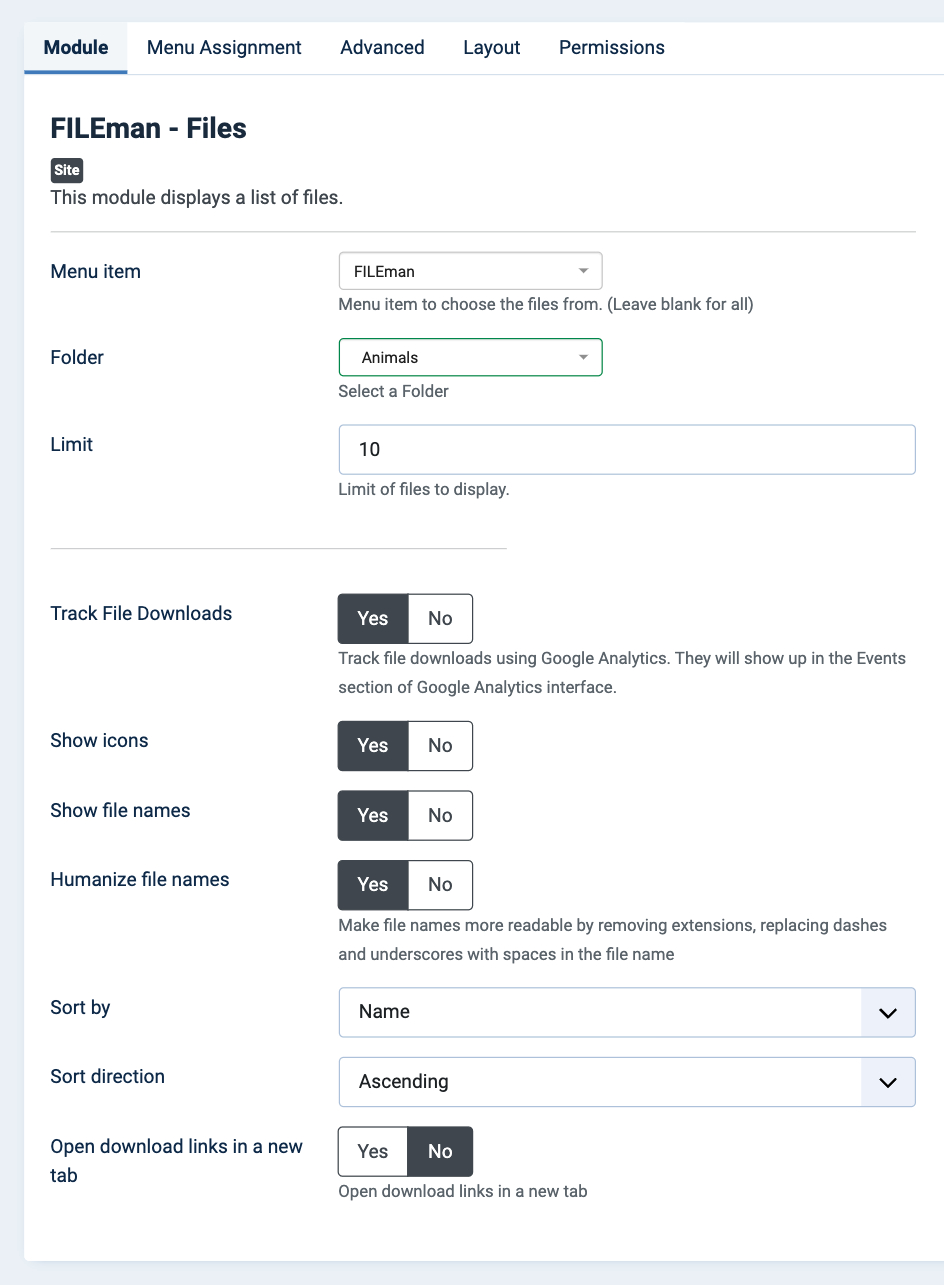 Module Menu Assignment Advanced Layout Permissions

FILEman - Files

Site

This module displays a list of files.

Menu item

FILEman

Menu item to choose the files from. (Leave blank for all)

Folder

Animals

Select a Folder

Limit

10

Limit of files to display.

Track File Downloads

Yes No

Track file downloads using Google Analytics. They will show up in the Events section of Google Analytics interface.

Show icons

Yes No

Show file names

Yes No

Humanize file names

Yes No

Make file names more readable by removing extensions, replacing dashes and underscores with spaces in the file name

Sort by

Name

Sort direction

Ascending

Open download links in a new tab

Yes No

Open download links in a new tab